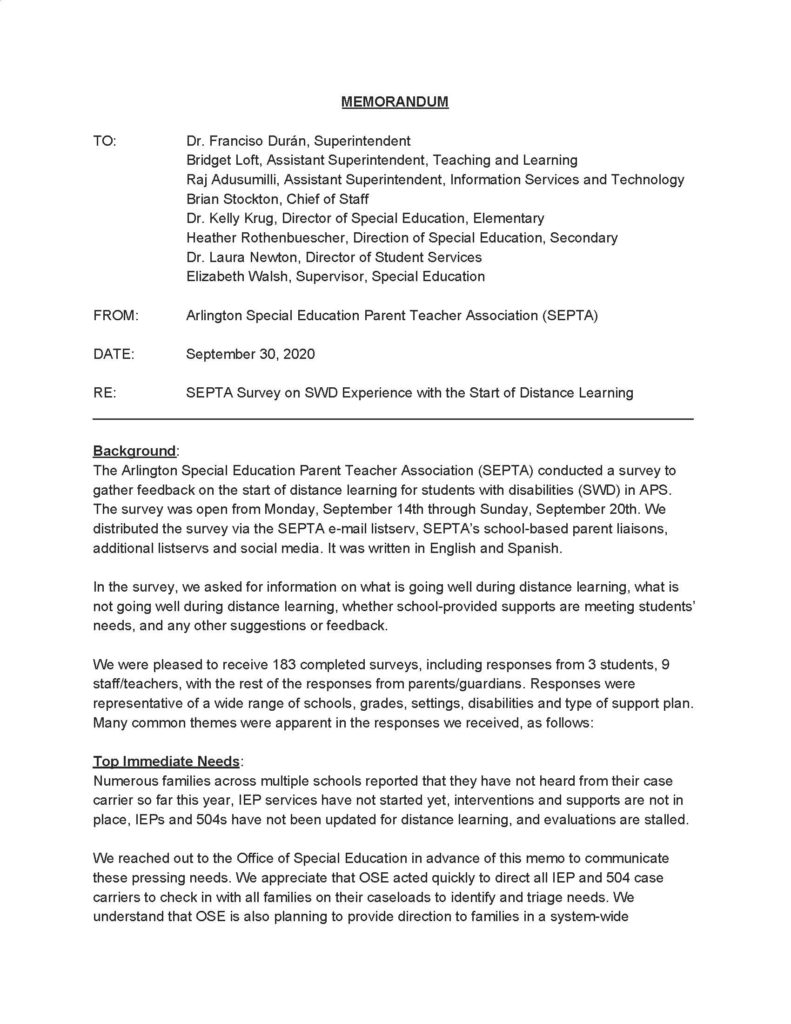 MEMORANDUM

TO: Dr. Franciso Durán, Superintendent
Bridget Loft, Assistant Superintendent, Teaching and Learning
Raj Adusumilli, Assistant Superintendent, Information Services and Technology
Brian Stockton, Chief of Staff
Dr. Kelly Krug, Director of Special Education, Elementary
Heather Rothenbuescher, Direction of Special Education, Secondary
Dr. Laura Newton, Director of Student Services
Elizabeth Walsh, Supervisor, Special Education

FROM: Arlington Special Education Parent Teacher Association (SEPTA)

DATE: September 30, 2020

RE: SEPTA Survey on SWD Experience with the Start of Distance Learning

Background:
The Arlington Special Education Parent Teacher Association (SEPTA) conducted a survey to gather feedback on the start of distance learning for students with disabilities (SWD) in APS. The survey was open from Monday, September 14th through Sunday, September 20th. We distributed the survey via the SEPTA e-mail listserv, SEPTA's school-based parent liaisons, additional listservs and social media. It was written in English and Spanish.

In the survey, we asked for information on what is going well during distance learning, what is not going well during distance learning, whether school-provided supports are meeting students' needs, and any other suggestions or feedback.

We were pleased to receive 183 completed surveys, including responses from 3 students, 9 staff/teachers, with the rest of the responses from parents/guardians. Responses were representative of a wide range of schools, grades, settings, disabilities and type of support plan. Many common themes were apparent in the responses we received, as follows:

Top Immediate Needs:
Numerous families across multiple schools reported that they have not heard from their case carrier so far this year, IEP services have not started yet, interventions and supports are not in place, IEPs and 504s have not been updated for distance learning, and evaluations are stalled.

We reached out to the Office of Special Education in advance of this memo to communicate these pressing needs. We appreciate that OSE acted quickly to direct all IEP and 504 case carriers to check in with all families on their caseloads to identify and triage needs. We understand that OSE is also planning to provide direction to families in a system-wide